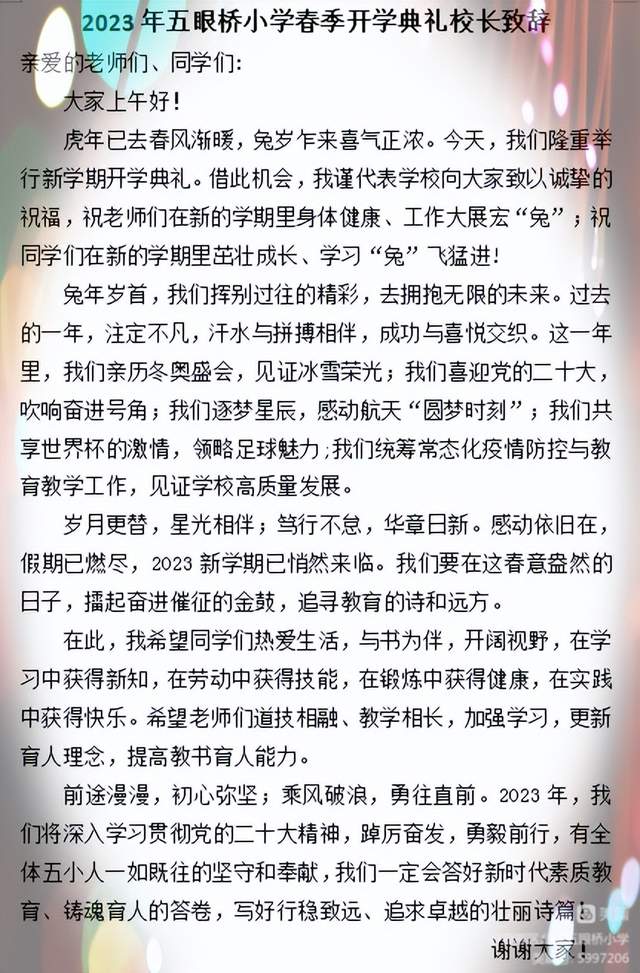 2023 年五眼桥小学春季开学典礼校长致辞

亲爱的老师们、同学们:

大家上午好!

虎年已去春风渐暖，兔岁乍来喜气正浓。今天，我们隆重举行新学期开学典礼。借此机会，我谨代表学校向大家致以诚挚的祝福，祝老师们在新的学期里身体健康、工作大展宏“兔”；祝同学们在新的学期里茁壮成长、学习“兔”飞猛进!

兔年岁首，我们挥别过往的精彩，去拥抱无限的未来。过去的一年，注定不凡，汗水与拼搏相伴，成功与喜悦交织。这一年里，我们亲历冬奥盛会，见证冰雪荣光；我们喜迎党的二十大，吹响奋进号角；我们逐梦星辰，感动航天“圆梦时刻”；我们共享世界杯的激情，领略足球魅力;我们统筹常态化疫情防控与教育教学工作，见证学校高质量发展。

岁月更替，星光相伴；笃行不怠，华章日新。感动依旧在，假期已燃尽，2023 新学期已悄然来临。我们要在这春意盎然的日子，擂起奋进催征的金鼓，追寻教育的诗和远方。

在此，我希望同学们热爱生活，与书为伴，开阔视野，在学习中获得新知，在劳动中获得技能，在锻炼中获得健康，在实践中获得快乐。希望老师们道技相融、教学相长，加强学习，更新育人理念，提高教书育人能力。

前途漫漫，初心弥坚；乘风破浪，勇往直前。2023 年，我们将深入学习贯彻党的二十大精神，踔厉奋发，勇毅前行，有全体五小人一如既往的坚守和奉献，我们一定会答好新时代素质教育、铸魂育人的答卷，写好行稳致远、追求卓越的壮丽诗篇!

谢谢大家!